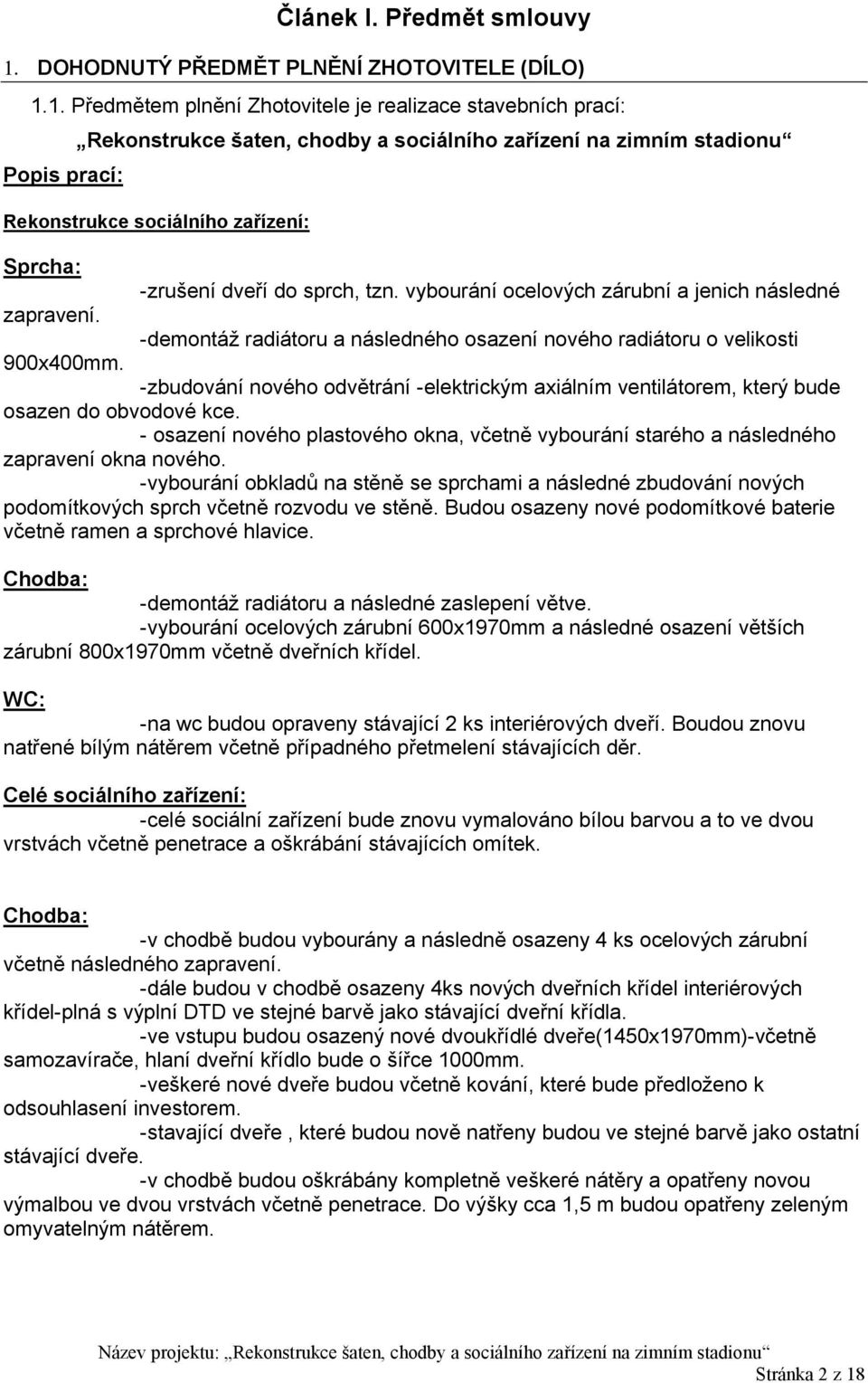 Článek I. Předmět smlouvy

1. DOHODNUTÝ PŘEDMĚT PLNĚNÍ ZHOTOVITELE (DÍLO)

1.1. Předmětem plnění Zhotovitele je realizace stavebních prací:

„Rekonstrukce šaten, chodby a sociálního zařízení na zimním stadionu“

Popis prací:

Rekonstrukce sociálního zařízení:

Sprcha:

-zrušení dveří do sprch, tzn. vybourání ocelových zárubní a jenich následné zapravení.

-demontáž radiátoru a následného osazení nového radiátoru o velikosti 900x400mm.

-zbudování nového odvětrání -elektrickým axiálním ventilátorem, který bude osazen do obvodové kce.

- osazení nového plastového okna, včetně vybourání starého a následného zapravení okna nového.

-vybourání obkladů na stěně se sprchami a následné zbudování nových podomítkových sprch včetně rozvodu ve stěně. Budou osazeny nové podomítkové baterie včetně ramen a sprchové hlavice.

Chodba:

-demontáž radiátoru a následné zaslepení větve.

-vybourání ocelových zárubní 600x1970mm a následné osazení větších zárubní 800x1970mm včetně dveřních křídel.

WC:

-na wc budou opraveny stávající 2 ks interiérových dveří. Boudou znovu natřené bílým nátěrem včetně případného přetmelení stávajících děr.

Celé sociálního zařízení:

-celé sociální zařízení bude znovu vymalováno bílou barvou a to ve dvou vrstvách včetně penetrace a oškrábání stávajících omítek.

Chodba:

-v chodbě budou vybourány a následně osazeny 4 ks ocelových zárubní včetně následného zapravení.

-dále budou v chodbě osazeny 4ks nových dveřních křídel interiérových křídel-plná s výplní DTD ve stejné barvě jako stávající dveřní křídla.

-ve vstupu budou osazený nové dvoukřídlé dveře(1450x1970mm)-včetně samozavírače, hlaní dveřní křídlo bude o šířce 1000mm.

-veškeré nové dveře budou včetně kování, které bude předloženo k odsouhlasení investorem.

-stavající dveře , které budou nově natřeny budou ve stejné barvě jako ostatní stávající dveře.

-v chodbě budou oškrábány kompletně veškeré nátěry a opatřeny novou výmalbou ve dvou vrstvách včetně penetrace. Do výšky cca 1,5 m budou opatřeny zeleným omyvatelným nátěrem.

Název projektu: „Rekonstrukce šaten, chodby a sociálního zařízení na zimním stadionu“

Stránka 2 z 18